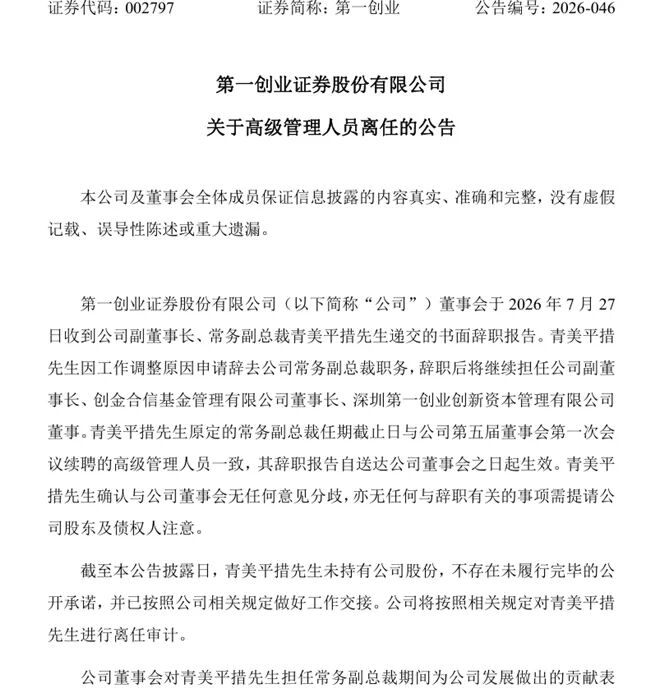 证券代码：002797 证券简称：第一创业 公告编号：2026-046

第一创业证券股份有限公司

关于高级管理人员离任的公告

本公司及董事会全体成员保证信息披露的内容真实、准确和完整，没有虚假记载、误导性陈述或重大遗漏。

第一创业证券股份有限公司（以下简称“公司”）董事会于2026年7月27日收到公司副董事长、常务副总裁青美平措先生递交的书面辞职报告。青美平措先生因工作调整原因申请辞去公司常务副总裁职务，辞职后将继续担任公司副董事长、创金合信基金管理有限公司董事长、深圳第一创业创新资本管理有限公司董事。青美平措先生原定的常务副总裁任期截止日与公司第五届董事会第一次会议续聘的高级管理人员一致，其辞职报告自送达公司董事会之日起生效。青美平措先生确认与公司董事会无任何意见分歧，亦无任何与辞职有关的事项需提请公司股东及债权人注意。

截至本公告披露日，青美平措先生未持有公司股份，不存在未履行完毕的公开承诺，并已按照公司相关规定做好工作交接。公司将按照相关规定对青美平措先生进行离任审计。

公司董事会对青美平措先生担任常务副总裁期间为公司发展做出的贡献表